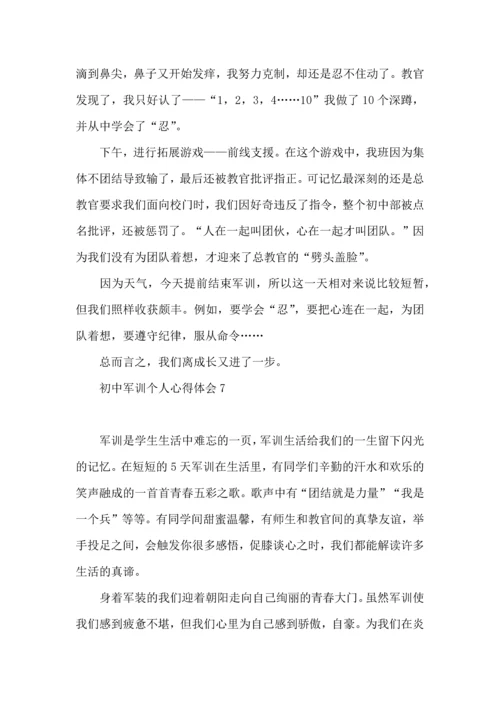 滴到鼻尖，鼻子又开始发痒，我努力克制，却还是忍不住动了。教官发现了，我只好认了——“1，2，3，4……10”我做了10个深蹲，并从中学会了“忍”。

下午，进行拓展游戏——前线支援。在这个游戏中，我班因为集体不团结导致输了，最后还被教官批评指正。可记忆最深刻的还是总教官要求我们面向校门时，我们因好奇违反了指令，整个初中部被点名批评，还被惩罚了。“人在一起叫团伙，心在一起才叫团队。”因为我们没有为团队着想，才迎来了总教官的“劈头盖脸”。

因为天气，今天提前结束军训，所以这一天相对来说比较短暂，但我们照样收获颇丰。例如，要学会“忍”，要把心连在一起，为团队着想，要遵守纪律，服从命令……

总而言之，我们离成长又进了一步。

初中军训个人心得体会7

军训是学生生活中难忘的一页，军训生活给我们的一生留下闪光的记忆。在短短的5天军训在生活里，有同学们辛勤的汗水和欢乐的笑声融成的一首首青春五彩之歌。歌声中有“团结就是力量”“我是一个兵”等等。有同学间甜蜜温馨，有师生和教官间的真挚友谊，举手投足之间，会触发你很多感悟，促膝谈心之时，我们都能解读许多生活的真谛。

身着军装的我们迎着朝阳走向自己绚丽的青春大门。虽然军训使我们感到疲惫不堪，但我们心里为自己感到骄傲，自豪。为我们在炎